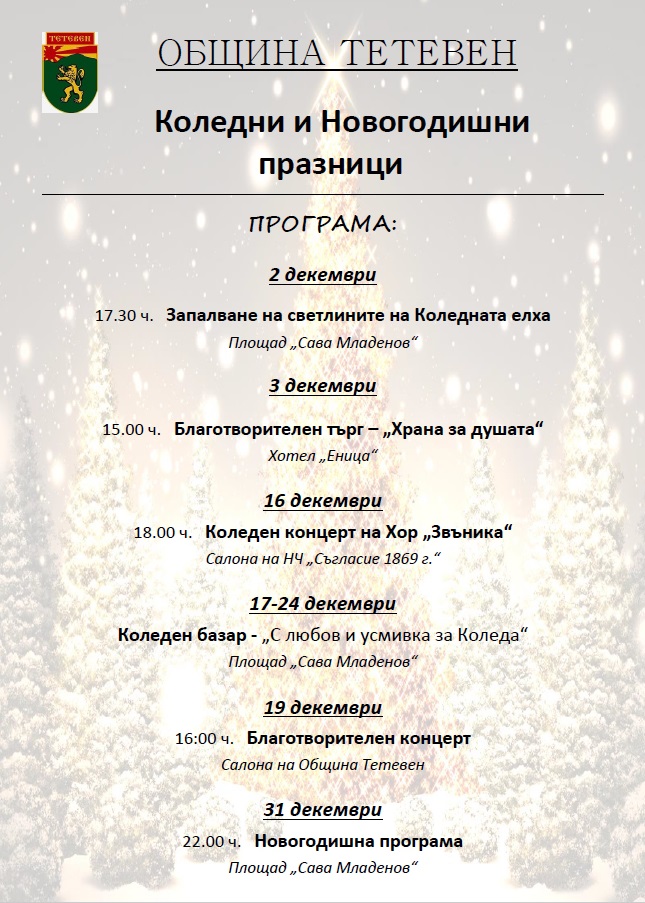 ТЕТЕВЕН

ОБЩИНА ТЕТЕВЕН

Коледни и Новогодишни празници

ПРОГРАМА:

2 декември

17.30 ч. Запалване на светлините на Коледната елха
Площад „Сава Младенов“

3 декември

15.00 ч. Благотворителен търг – „Храна за душата“
Хотел „Еница“

16 декември

18.00 ч. Коледен концерт на Хор „Звъника“
Салона на НЧ „Съгласие 1869 г.“

17-24 декември

Коледен базар - „С любов и усмивка за Коледа“
Площад „Сава Младенов“

19 декември

16:00 ч. Благотворителен концерт
Салона на Община Тетевен

31 декември

22.00 ч. Новогодишна програма
Площад „Сава Младенов“